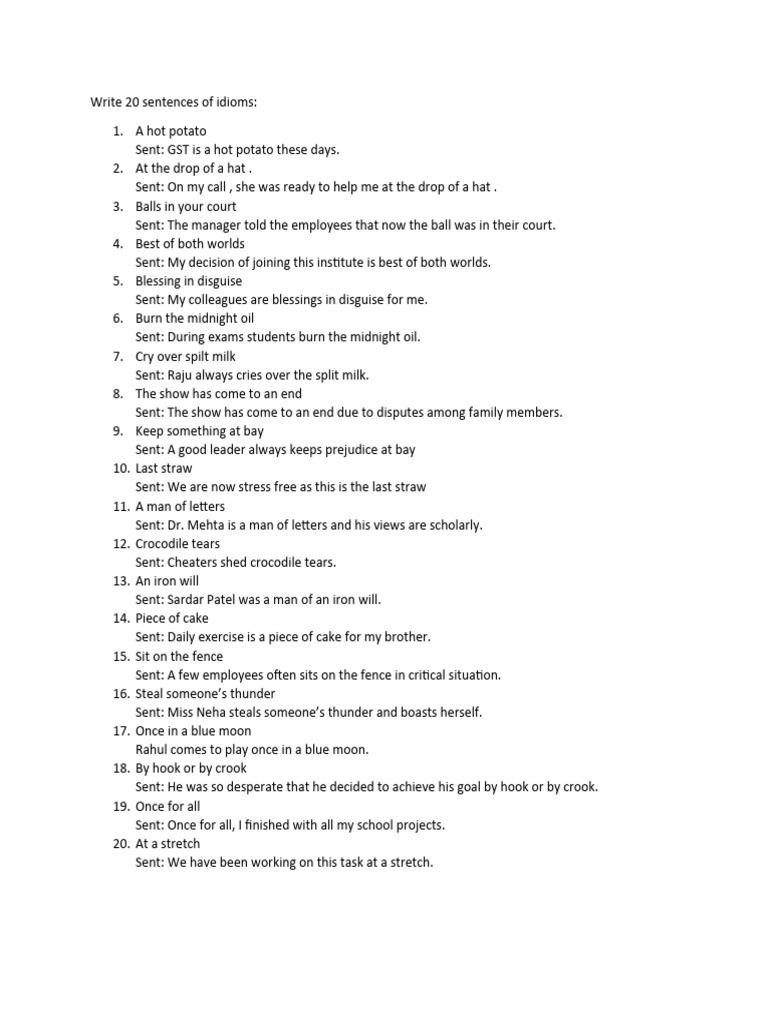 Write 20 sentences of idioms:

1. A hot potato
Sent: GST is a hot potato these days.
2. At the drop of a hat .
Sent: On my call , she was ready to help me at the drop of a hat .
3. Balls in your court
Sent: The manager told the employees that now the ball was in their court.
4. Best of both worlds
Sent: My decision of joining this institute is best of both worlds.
5. Blessing in disguise
Sent: My colleagues are blessings in disguise for me.
6. Burn the midnight oil
Sent: During exams students burn the midnight oil.
7. Cry over spilt milk
Sent: Raju always cries over the split milk.
8. The show has come to an end
Sent: The show has come to an end due to disputes among family members.
9. Keep something at bay
Sent: A good leader always keeps prejudice at bay
10. Last straw
Sent: We are now stress free as this is the last straw
11. A man of letters
Sent: Dr. Mehta is a man of letters and his views are scholarly.
12. Crocodile tears
Sent: Cheaters shed crocodile tears.
13. An iron will
Sent: Sardar Patel was a man of an iron will.
14. Piece of cake
Sent: Daily exercise is a piece of cake for my brother.
15. Sit on the fence
Sent: A few employees often sits on the fence in critical situation.
16. Steal someone's thunder
Sent: Miss Neha steals someone's thunder and boasts herself.
17. Once in a blue moon
Rahul comes to play once in a blue moon.
18. By hook or by crook
Sent: He was so desperate that he decided to achieve his goal by hook or by crook.
19. Once for all
Sent: Once for all, I finished with all my school projects.
20. At a stretch
Sent: We have been working on this task at a stretch.